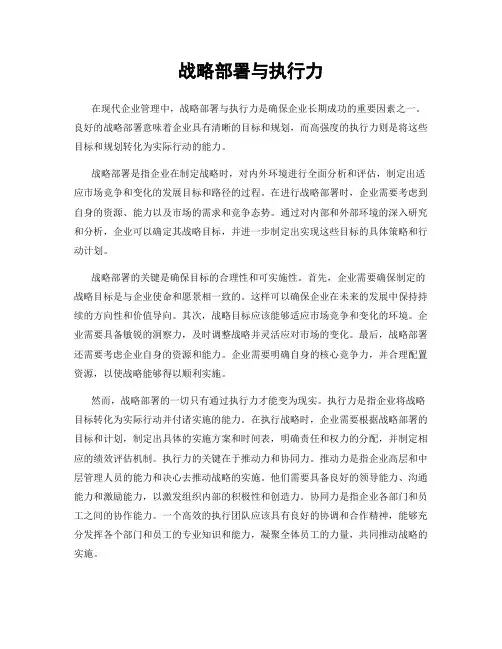 战略部署与执行力

在现代企业管理中，战略部署与执行力是确保企业长期成功的重要因素之一。良好的战略部署意味着企业具有清晰的目标和规划，而高强度的执行力则是将这些目标和规划转化为实际行动的能力。

战略部署是指企业在制定战略时，对内外环境进行全面分析和评估，制定出适应市场竞争和变化的发展目标和路径的过程。在进行战略部署时，企业需要考虑到自身的资源、能力以及市场的需求和竞争态势。通过对内部和外部环境的深入研究和分析，企业可以确定其战略目标，并进一步制定出实现这些目标的具体策略和行动计划。

战略部署的关键是确保目标的合理性和可实施性。首先，企业需要确保制定的战略目标是与企业使命和愿景相一致的。这样可以确保企业在未来的发展中保持持续的方向性和价值导向。其次，战略目标应该能够适应市场竞争和变化的环境。企业需要具备敏锐的洞察力，及时调整战略并灵活应对市场的变化。最后，战略部署还需要考虑企业自身的资源和能力。企业需要明确自身的核心竞争力，并合理配置资源，以使战略能够得以顺利实施。

然而，战略部署的一切只有通过执行力才能变为现实。执行力是指企业将战略目标转化为实际行动并付诸实施的能力。在执行战略时，企业需要根据战略部署的目标和计划，制定出具体的实施方案和时间表，明确责任和权力的分配，并制定相应的绩效评估机制。执行力的关键在于推动力和协同力。推动力是指企业高层和中层管理人员的能力和决心去推动战略的实施。他们需要具备良好的领导能力、沟通能力和激励能力，以激发组织内部的积极性和创造力。协同力是指企业各部门和员工之间的协作能力。一个高效的执行团队应该具有良好的协调和合作精神，能够充分发挥各个部门和员工的专业知识和能力，凝聚全体员工的力量，共同推动战略的实施。